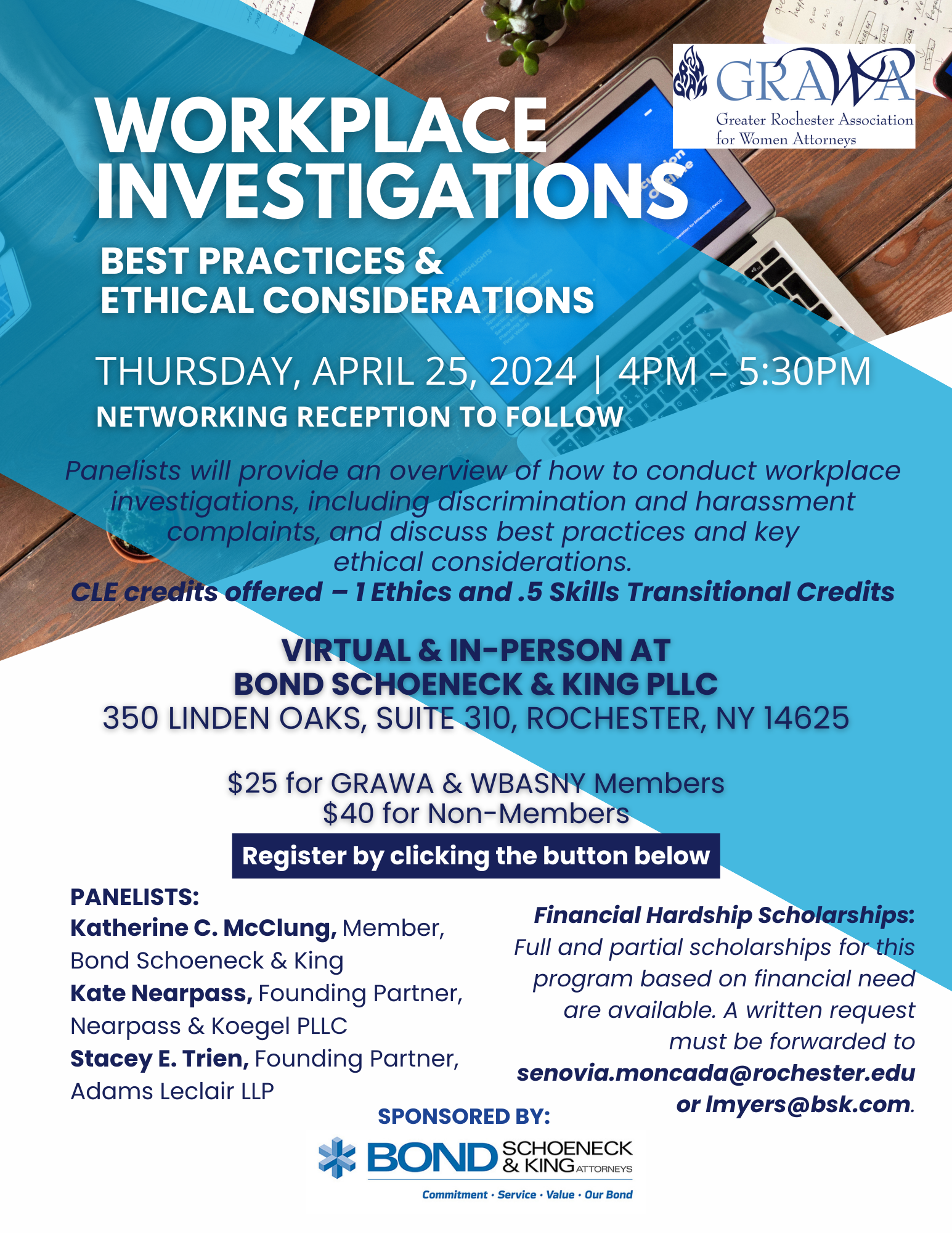 GRAWA
Greater Rochester Association for Women Attorneys

WORKPLACE INVESTIGATIONS

BEST PRACTICES & ETHICAL CONSIDERATIONS

THURSDAY, APRIL 25, 2024 | 4PM – 5:30PM
NETWORKING RECEPTION TO FOLLOW

Panelists will provide an overview of how to conduct workplace investigations, including discrimination and harassment complaints, and discuss best practices and key ethical considerations.
CLE credits offered – 1 Ethics and .5 Skills Transitional Credits

VIRTUAL & IN-PERSON AT
BOND SCHOENECK & KING PLLC
350 LINDEN OAKS, SUITE 310, ROCHESTER, NY 14625

$25 for GRAWA & WBASNY Members
$40 for Non-Members

Register by clicking the button below

PANELISTS:
Katherine C. McClung, Member, Bond Schoeneck & King
Kate Nearpass, Founding Partner, Nearpass & Koegel PLLC
Stacey E. Trien, Founding Partner, Adams Leclair LLP

Financial Hardship Scholarships:
Full and partial scholarships for this program based on financial need are available. A written request must be forwarded to senovia.moncada@rochester.edu or lmyers@bsk.com.

SPONSORED BY:
BOND SCHOENECK & KING ATTORNEYS
Commitment · Service · Value · Our Bond